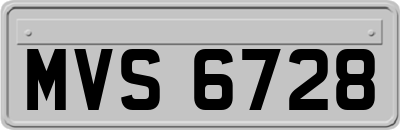 MVS 6728